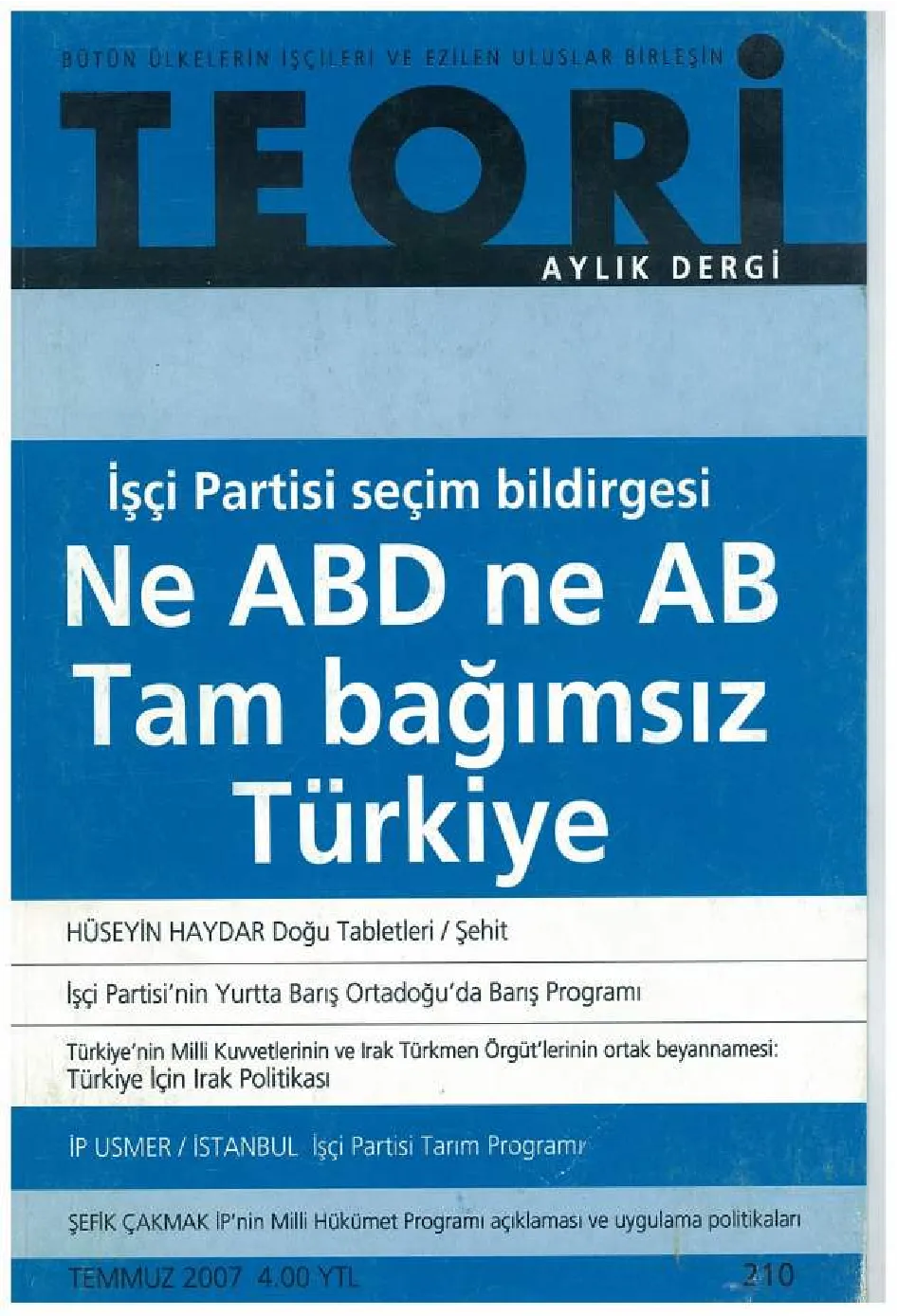 BÜTÜN ÜLKELERİN İŞÇİLERİ VE EZİLEN ULUSLAR BİRLEŞİN

TEORİ

AYLIK DERGİ

İşçi Partisi seçim bildirgesi

Ne ABD ne AB
Tam bağımsız
Türkiye

HÜSEYİN HAYDAR Doğu Tabletleri / Şehit

İşçi Partisi'nin Yurtta Barış Ortadoğu'da Barış Programı

Türkiye'nin Milli Kuvvetlerinin ve Irak Türkmen Örgüt'lerinin ortak beyannamesi:
Türkiye İçin Irak Politikası

İP USMER / İSTANBUL İşçi Partisi Tarım Programı

ŞEFİK ÇAKMAK İP'nin Milli Hükümet Programı açıklaması ve uygulama politikaları

TEMMUZ 2007 4.00 YTL 210